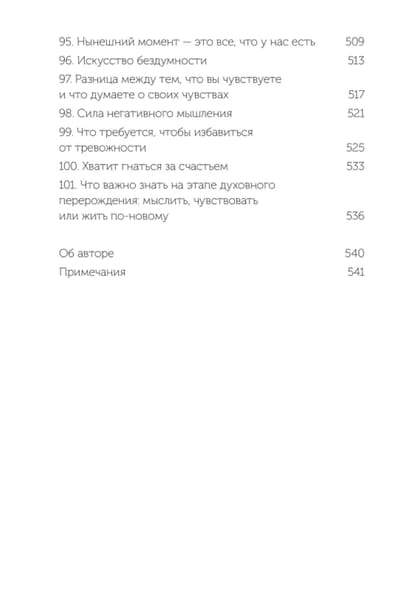 95. Нынешний момент — это все, что у нас есть 509
96. Искусство бездумности 513
97. Разница между тем, что вы чувствуете и что думаете о своих чувствах 517
98. Сила негативного мышления 521
99. Что требуется, чтобы избавиться от тревожности 525
100. Хватит гнаться за счастьем 533
101. Что важно знать на этапе духовного перерождения: мыслить, чувствовать или жить по-новому 536

Об авторе 540
Примечания 541